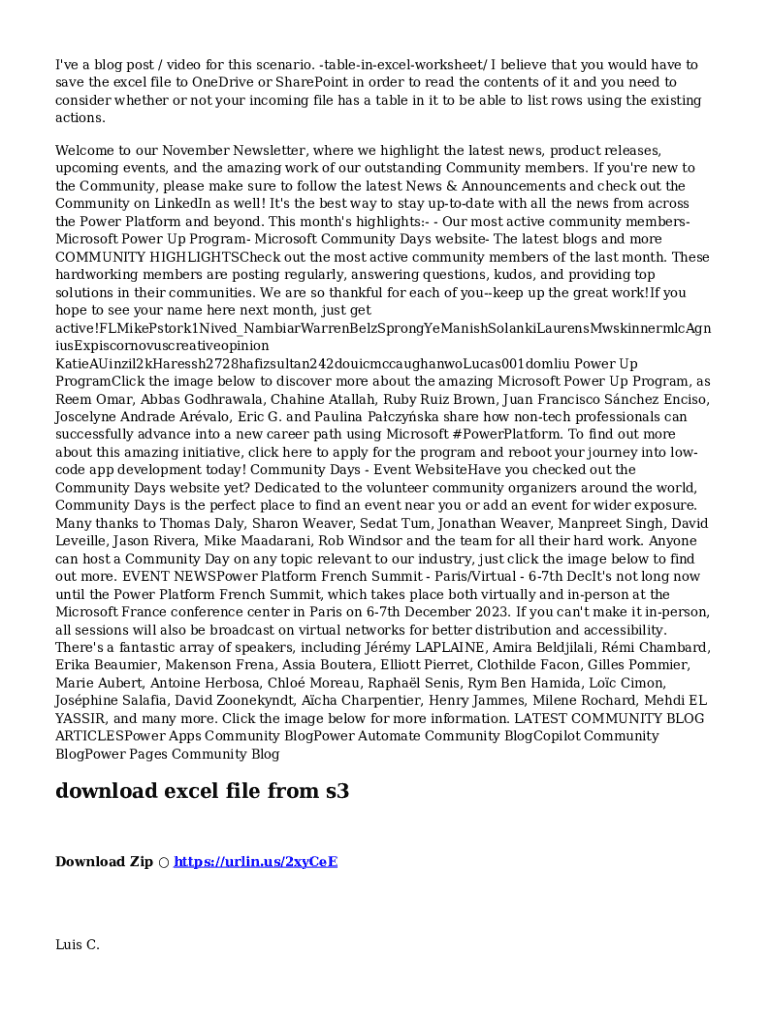 I've a blog post / video for this scenario. -table-in-excel-worksheet/ I believe that you would have to save the excel file to OneDrive or SharePoint in order to read the contents of it and you need to consider whether or not your incoming file has a table in it to be able to list rows using the existing actions.

Welcome to our November Newsletter, where we highlight the latest news, product releases, upcoming events, and the amazing work of our outstanding Community members. If you're new to the Community, please make sure to follow the latest News & Announcements and check out the Community on LinkedIn as well! It's the best way to stay up-to-date with all the news from across the Power Platform and beyond. This month's highlights:- - Our most active community members- Microsoft Power Up Program- Microsoft Community Days website- The latest blogs and more COMMUNITY HIGHLIGHTSCheck out the most active community members of the last month. These hardworking members are posting regularly, answering questions, kudos, and providing top solutions in their communities. We are so thankful for each of you--keep up the great work!If you hope to see your name here next month, just get active!FLMikePstork1Nived_NambiarWarrenBelzSprongYeManishSolankiLaurensMwskinnermlcAgniusExpiscornovuscreativeopinion KatieAUinzil2kHaressh2728hafizsultan242douicmccaughanwoLucas001domliu Power Up ProgramClick the image below to discover more about the amazing Microsoft Power Up Program, as Reem Omar, Abbas Godhrawala, Chahine Atallah, Ruby Ruiz Brown, Juan Francisco Sánchez Enciso, Joscelyne Andrade Arévalo, Eric G. and Paulina Pałczyńska share how non-tech professionals can successfully advance into a new career path using Microsoft #PowerPlatform. To find out more about this amazing initiative, click here to apply for the program and reboot your journey into low-code app development today! Community Days - Event WebsiteHave you checked out the Community Days website yet? Dedicated to the volunteer community organizers around the world, Community Days is the perfect place to find an event near you or add an event for wider exposure. Many thanks to Thomas Daly, Sharon Weaver, Sedat Tum, Jonathan Weaver, Manpreet Singh, David Leveille, Jason Rivera, Mike Maadarani, Rob Windsor and the team for all their hard work. Anyone can host a Community Day on any topic relevant to our industry, just click the image below to find out more. EVENT NEWSPower Platform French Summit - Paris/Virtual - 6-7th DecIt's not long now until the Power Platform French Summit, which takes place both virtually and in-person at the Microsoft France conference center in Paris on 6-7th December 2023. If you can't make it in-person, all sessions will also be broadcast on virtual networks for better distribution and accessibility. There's a fantastic array of speakers, including Jérémy LAPLAINE, Amira Beldjilali, Rémi Chambard, Erika Beaumier, Makenson Frena, Assia Boutera, Elliott Pierret, Clothilde Facon, Gilles Pommier, Marie Aubert, Antoine Herbosa, Chloé Moreau, Raphaël Senis, Rym Ben Hamida, Loïc Cimon, Joséphine Salafia, David Zoonekyndt, Aïcha Charpentier, Henry Jammes, Milene Rochard, Mehdi EL YASSIR, and many more. Click the image below for more information. LATEST COMMUNITY BLOG ARTICLESPower Apps Community BlogPower Automate Community BlogCopilot Community BlogPower Pages Community Blog

download excel file from s3

Download Zip ○ https://urlin.us/2xyCeE

Luis C.